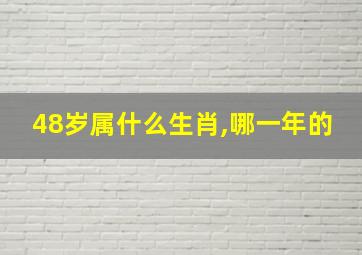 48岁属什么生肖,哪一年的